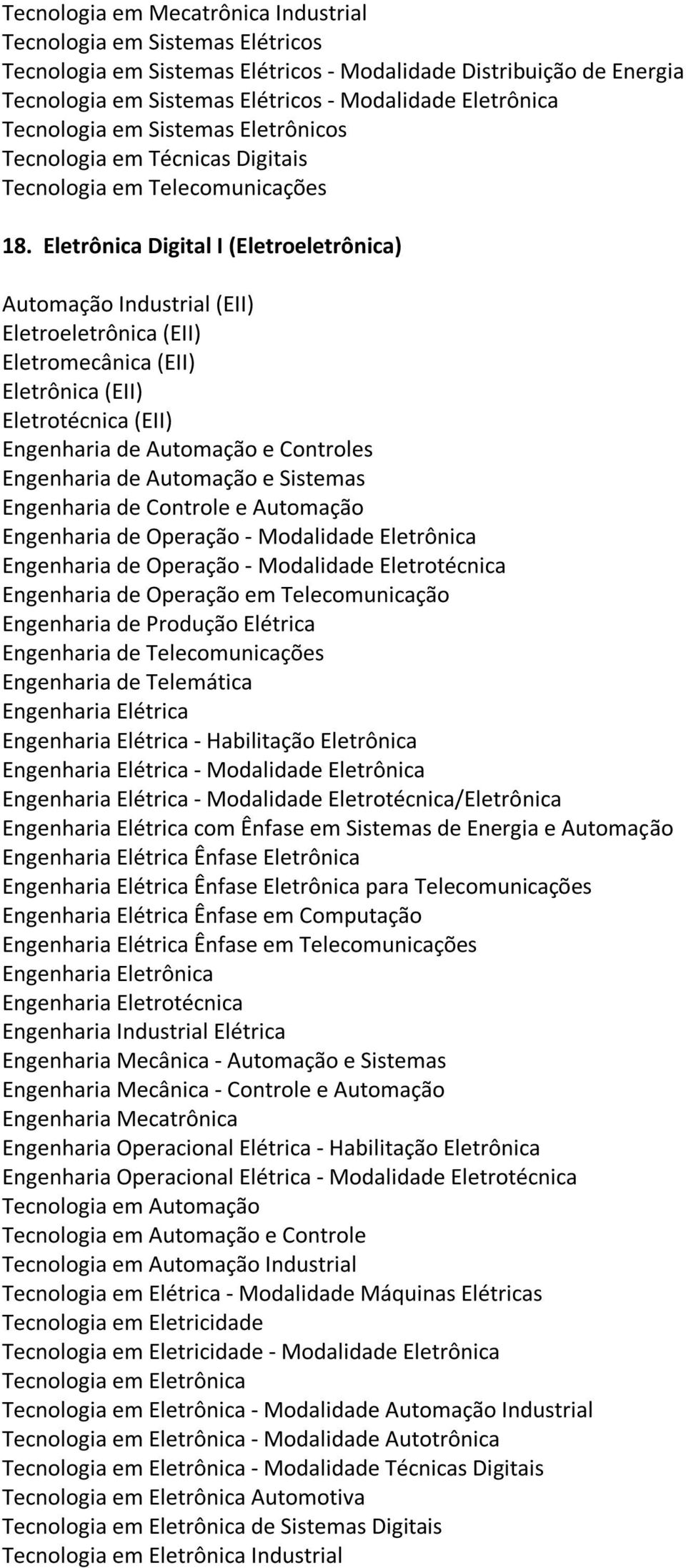 Tecnologia em Mecatrônica Industrial
Tecnologia em Sistemas Elétricos
Tecnologia em Sistemas Elétricos - Modalidade Distribuição de Energia
Tecnologia em Sistemas Elétricos - Modalidade Eletrônica
Tecnologia em Sistemas Eletrônicos
Tecnologia em Técnicas Digitais
Tecnologia em Telecomunicações

18. Eletrônica Digital I (Eletroeletrônica)

Automação Industrial (EII)
Eletroeletrônica (EII)
Eletromecânica (EII)
Eletrônica (EII)
Eletrotécnica (EII)
Engenharia de Automação e Controles
Engenharia de Automação e Sistemas
Engenharia de Controle e Automação
Engenharia de Operação - Modalidade Eletrônica
Engenharia de Operação - Modalidade Eletrotécnica
Engenharia de Operação em Telecomunicação
Engenharia de Produção Elétrica
Engenharia de Telecomunicações
Engenharia de Telemática
Engenharia Elétrica
Engenharia Elétrica - Habilitação Eletrônica
Engenharia Elétrica - Modalidade Eletrônica
Engenharia Elétrica - Modalidade Eletrotécnica/Eletrônica
Engenharia Elétrica com Ênfase em Sistemas de Energia e Automação
Engenharia Elétrica Ênfase Eletrônica
Engenharia Elétrica Ênfase Eletrônica para Telecomunicações
Engenharia Elétrica Ênfase em Computação
Engenharia Elétrica Ênfase em Telecomunicações
Engenharia Eletrônica
Engenharia Eletrotécnica
Engenharia Industrial Elétrica
Engenharia Mecânica - Automação e Sistemas
Engenharia Mecânica - Controle e Automação
Engenharia Mecatrônica
Engenharia Operacional Elétrica - Habilitação Eletrônica
Engenharia Operacional Elétrica - Modalidade Eletrotécnica
Tecnologia em Automação
Tecnologia em Automação e Controle
Tecnologia em Automação Industrial
Tecnologia em Elétrica - Modalidade Máquinas Elétricas
Tecnologia em Eletricidade
Tecnologia em Eletricidade - Modalidade Eletrônica
Tecnologia em Eletrônica
Tecnologia em Eletrônica - Modalidade Automação Industrial
Tecnologia em Eletrônica - Modalidade Autotrônica
Tecnologia em Eletrônica - Modalidade Técnicas Digitais
Tecnologia em Eletrônica Automotiva
Tecnologia em Eletrônica de Sistemas Digitais
Tecnologia em Eletrônica Industrial